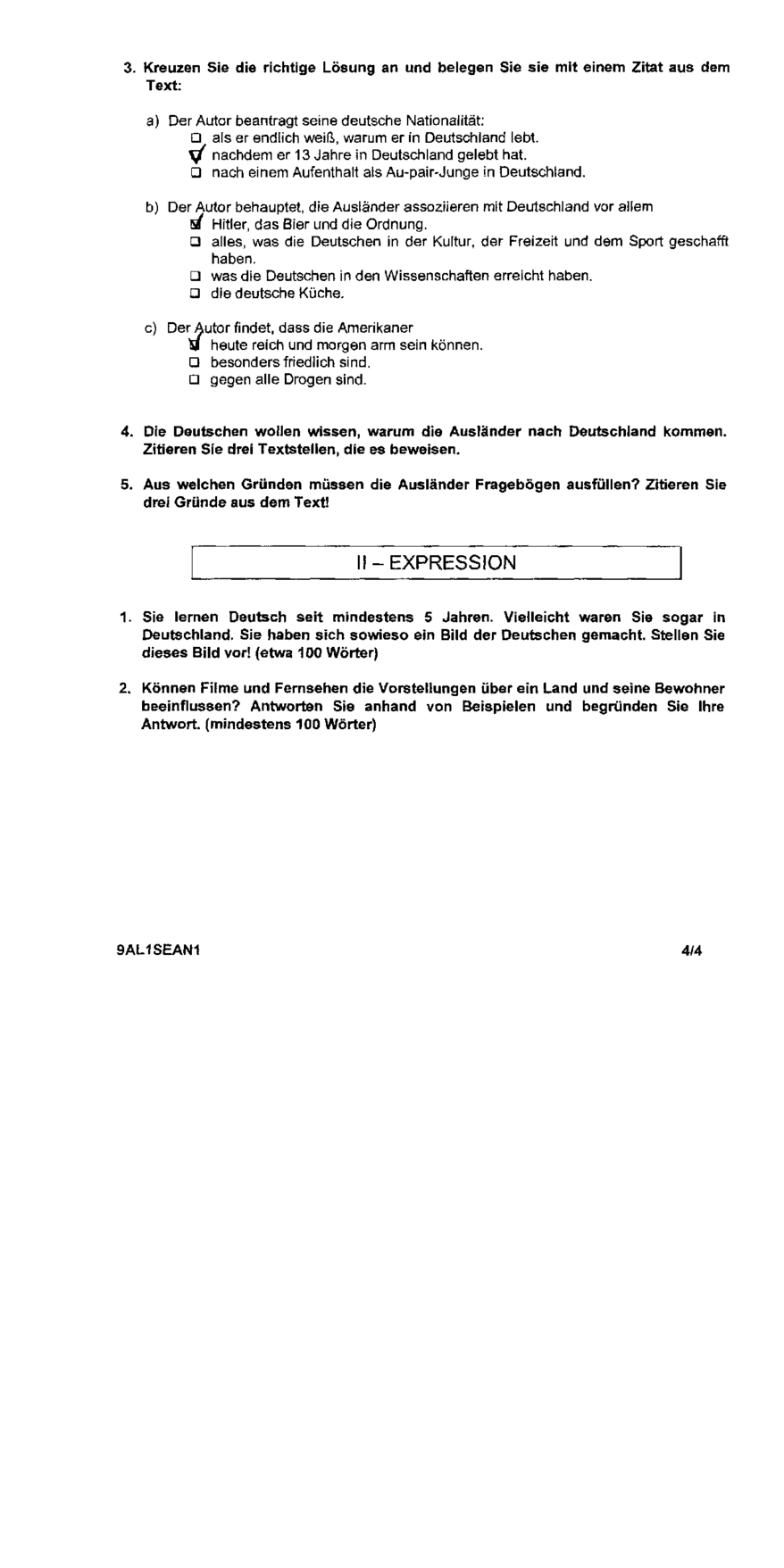 3. Kreuzen Sie die richtige Lösung an und belegen Sie sie mit einem Zitat aus dem Text:

a) Der Autor beantragt seine deutsche Nationalität:
☐ als er endlich weiß, warum er in Deutschland lebt.
☑ nachdem er 13 Jahre in Deutschland gelebt hat.
☐ nach einem Aufenthalt als Au-pair-Junge in Deutschland.

b) Der Autor behauptet, die Ausländer assoziieren mit Deutschland vor allem
☑ Hitler, das Bier und die Ordnung.
☐ alles, was die Deutschen in der Kultur, der Freizeit und dem Sport geschafft haben.
☐ was die Deutschen in den Wissenschaften erreicht haben.
☐ die deutsche Küche.

c) Der Autor findet, dass die Amerikaner
☑ heute reich und morgen arm sein können.
☐ besonders friedlich sind.
☐ gegen alle Drogen sind.

4. Die Deutschen wollen wissen, warum die Ausländer nach Deutschland kommen. Zitieren Sie drei Textstellen, die es beweisen.

5. Aus welchen Gründen müssen die Ausländer Fragebögen ausfüllen? Zitieren Sie drei Gründe aus dem Text!

II – EXPRESSION

1. Sie lernen Deutsch seit mindestens 5 Jahren. Vielleicht waren Sie sogar in Deutschland. Sie haben sich sowieso ein Bild der Deutschen gemacht. Stellen Sie dieses Bild vor! (etwa 100 Wörter)

2. Können Filme und Fernsehen die Vorstellungen über ein Land und seine Bewohner beeinflussen? Antworten Sie anhand von Beispielen und begründen Sie Ihre Antwort. (mindestens 100 Wörter)

9AL1SEAN1 4/4